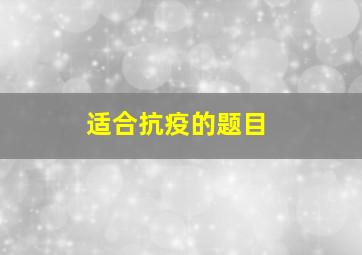 适合抗疫的题目